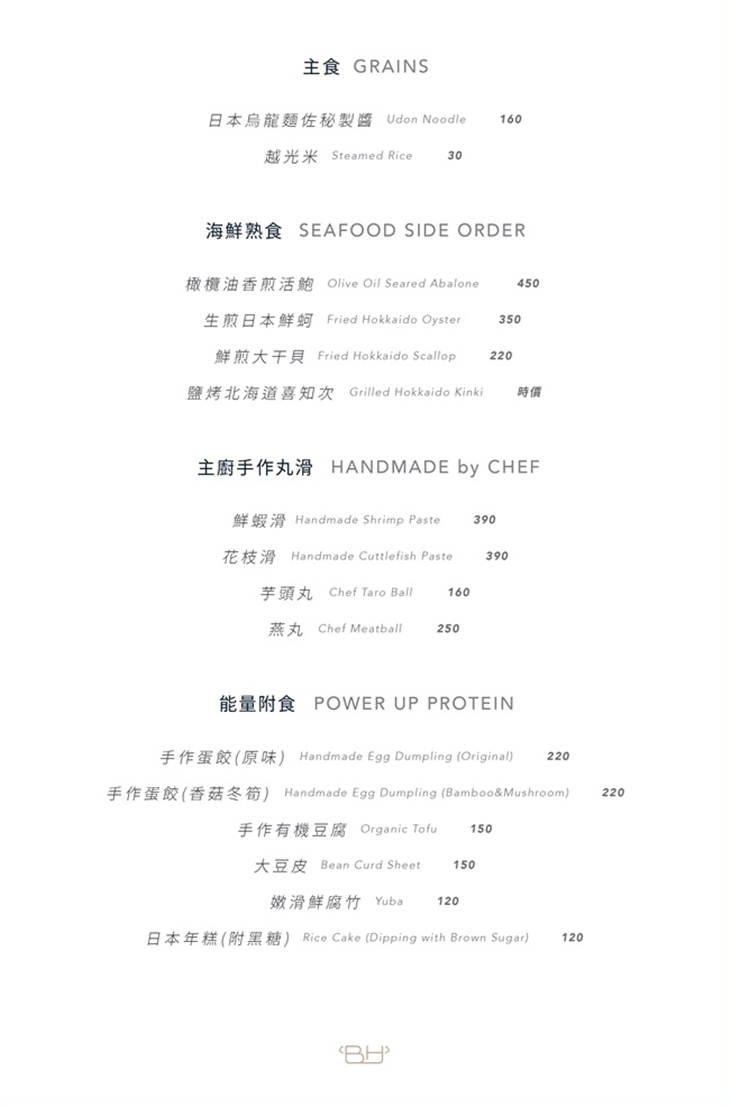 主食 GRAINS

日本烏龍麵佐秘製醬 Udon Noodle 160
越光米 Steamed Rice 30

海鮮熟食 SEAFOOD SIDE ORDER

橄欖油香煎活鮑 Olive Oil Seared Abalone 450
生煎日本鮮蚵 Fried Hokkaido Oyster 350
鮮煎大干貝 Fried Hokkaido Scallop 220
鹽烤北海道喜知次 Grilled Hokkaido Kinki 時價

主廚手作丸滑 HANDMADE by CHEF

鮮蝦滑 Handmade Shrimp Paste 390
花枝滑 Handmade Cuttlefish Paste 390
芋頭丸 Chef Taro Ball 160
燕丸 Chef Meatball 250

能量附食 POWER UP PROTEIN

手作蛋餃(原味) Handmade Egg Dumpling (Original) 220
手作蛋餃(香菇冬筍) Handmade Egg Dumpling (Bamboo&Mushroom) 220
手作有機豆腐 Organic Tofu 150
大豆皮 Bean Curd Sheet 150
嫩滑鮮腐竹 Yuba 120
日本年糕(附黑糖) Rice Cake (Dipping with Brown Sugar) 120

BH